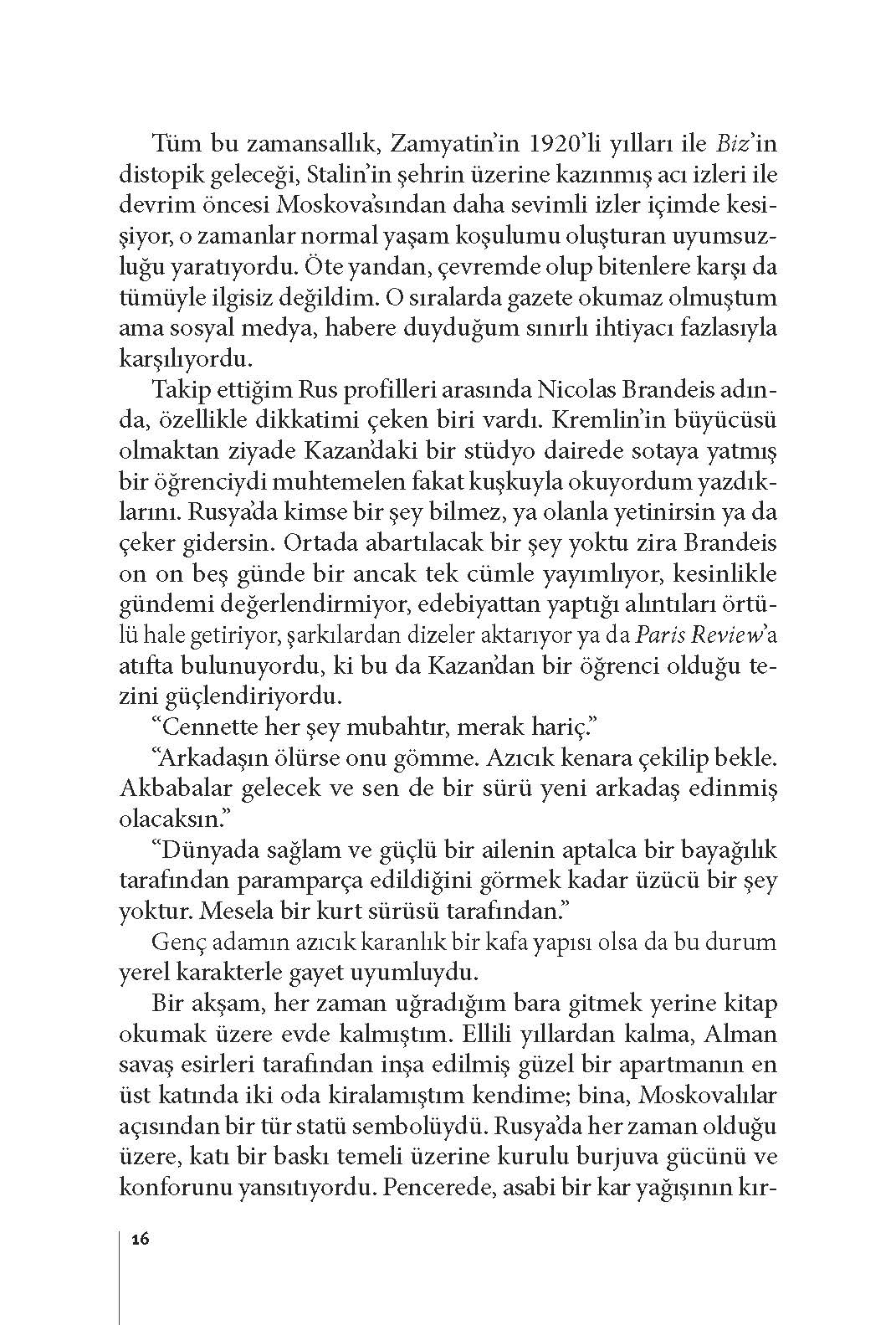 Tüm bu zamansallık, Zamyatin'in 1920'li yılları ile Biz'in distopik geleceği, Stalin'in şehrin üzerine kazınmış acı izleri ile devrim öncesi Moskova'sından daha sevimli izler içimde kesişiyor, o zamanlar normal yaşam koşulumu oluşturan uyumsuzluğu yaratıyordu. Öte yandan, çevremde olup bitenlere karşı da tümüyle ilgisiz değildim. O sıralarda gazete okumaz olmuştum ama sosyal medya, habere duyduğum sınırlı ihtiyacı fazlasıyla karşılıyordu.

Takip ettiğim Rus profilleri arasında Nicolas Brandeis adında, özellikle dikkatimi çeken biri vardı. Kremlin'in büyücüsü olmaktan ziyade Kazan'daki bir stüdyo dairede sotaya yatmış bir öğrenciydi muhtemelen fakat kuşkuyla okuyordum yazdıklarını. Rusya'da kimse bir şey bilmez, ya olanla yetinirsin ya da çeker gidersin. Ortada abartılacak bir şey yoktu zira Brandeis on on beş günde bir ancak tek cümle yayımlıyor, kesinlikle gündemi değerlendirmiyor, edebiyattan yaptığı alıntıları örtülü hale getiriyor, şarkılardan dizeler aktarıyor ya da Paris Review'a atıfta bulunuyordu, ki bu da Kazan'dan bir öğrenci olduğu tezini güçlendiriyordu.

"Cennette her şey mubahtır, merak hariç."

"Arkadaşın ölürse onu gömme. Azıcık kenara çekilip bekle. Akbabalar gelecek ve sen de bir sürü yeni arkadaş edinmiş olacaksın."

"Dünyada sağlam ve güçlü bir ailenin aptalca bir bayağılık tarafından paramparça edildiğini görmek kadar üzücü bir şey yoktur. Mesela bir kurt sürüsü tarafından."

Genç adamın azıcık karanlık bir kafa yapısı olsa da bu durum yerel karakterle gayet uyumluydu.

Bir akşam, her zaman uğradığım bara gitmek yerine kitap okumak üzere evde kalmıştım. Ellili yıllardan kalma, Alman savaş esirleri tarafından inşa edilmiş güzel bir apartmanın en üst katında iki oda kiralamıştım kendime; bina, Moskovalılar açısından bir tür statü sembolüydü. Rusya'da her zaman olduğu üzere, katı bir baskı temeli üzerine kurulu burjuva gücünü ve konforunu yansıtıyordu. Pencerede, asabi bir kar yağışının kır-

16